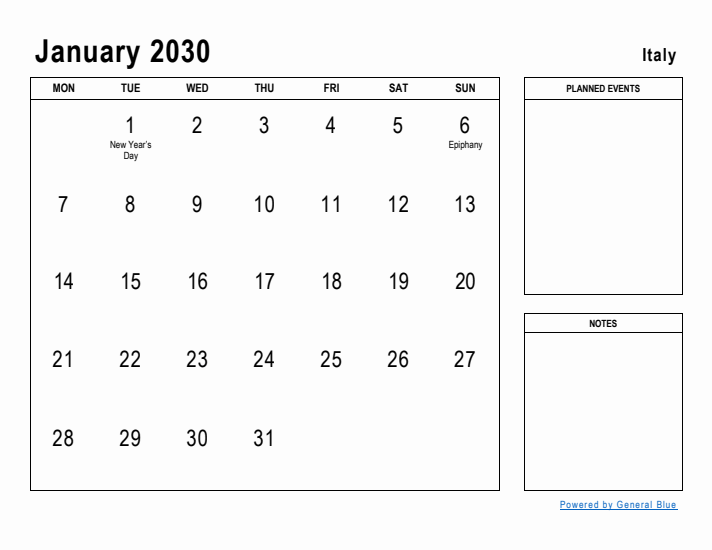 January 2030

Italy

| MON | TUE | WED | THU | FRI | SAT | SUN |
|---|---|---|---|---|---|---|
| | 1 New Year's Day | 2 | 3 | 4 | 5 | 6 Epiphany |
| 7 | 8 | 9 | 10 | 11 | 12 | 13 |
| 14 | 15 | 16 | 17 | 18 | 19 | 20 |
| 21 | 22 | 23 | 24 | 25 | 26 | 27 |
| 28 | 29 | 30 | 31 | | | |

PLANNED EVENTS

NOTES

Powered by General Blue